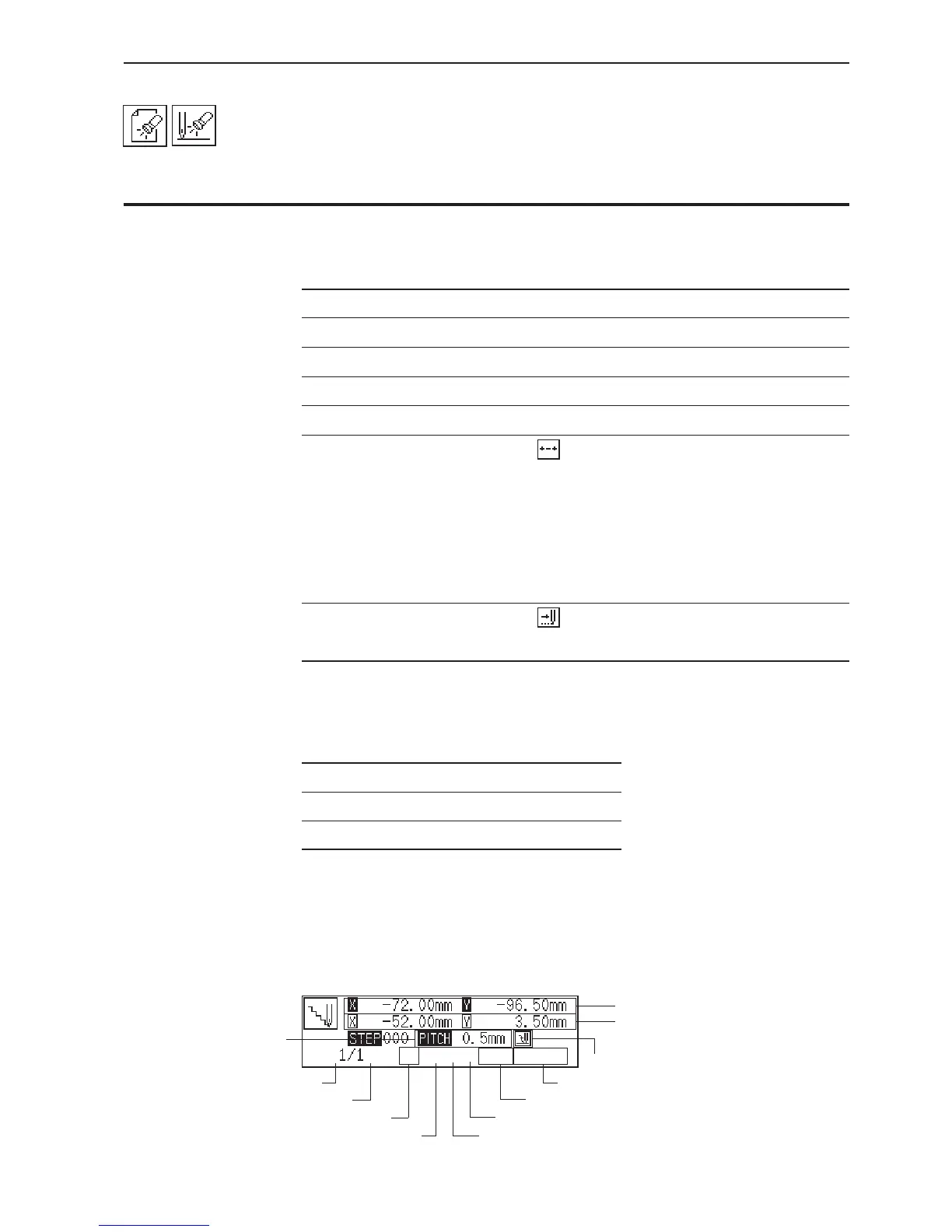 X -72.00mm Y -96.50mm
X -52.00mm Y 3.50mm
STEP 000 PITCH 0.5mm
1/1